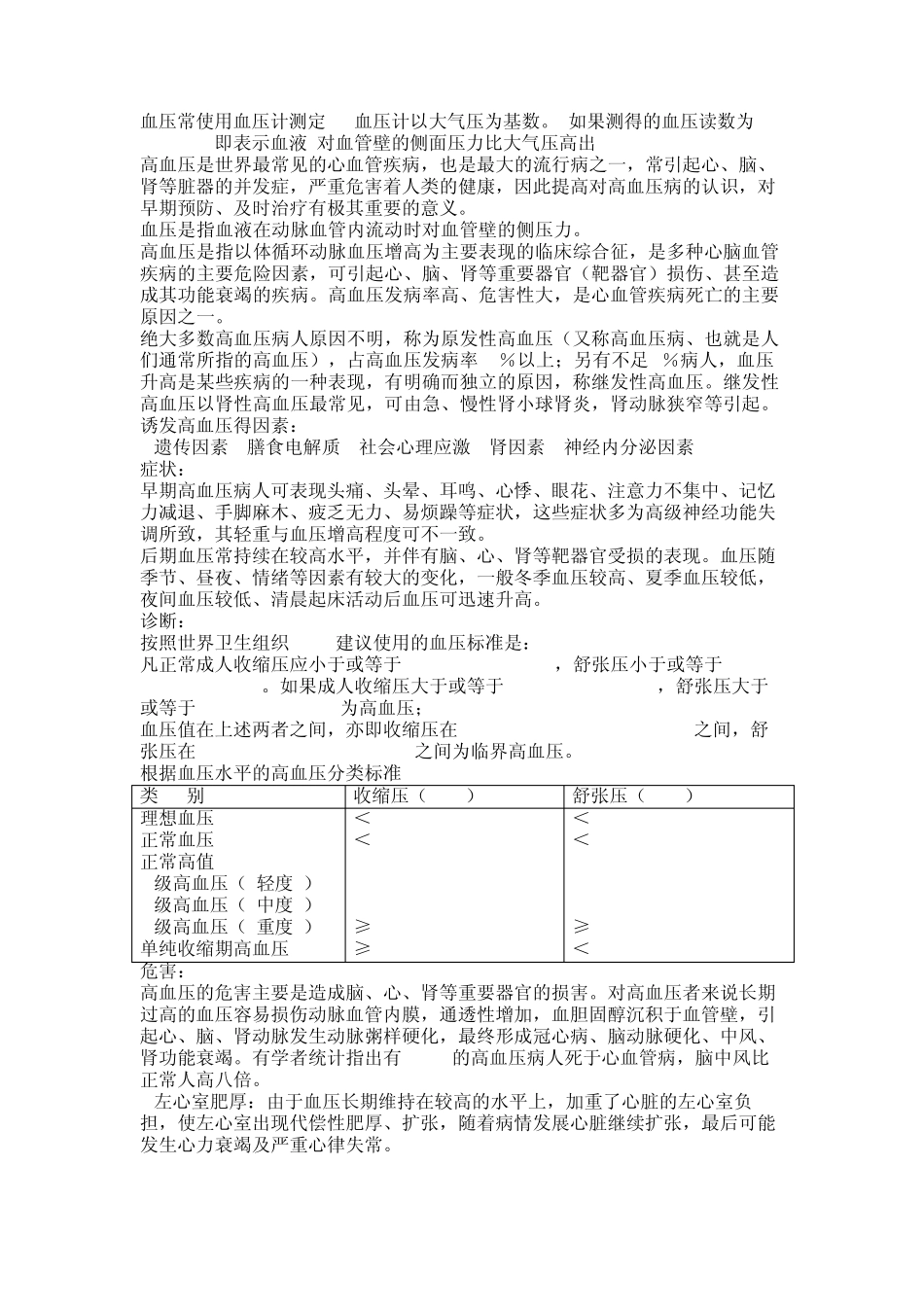 血压常使用血压计测定 血压计以大气压为基数。 如果测得的血压读数为 即表示血液 对血管壁的侧面压力比大气压高出

高血压是世界最常见的心血管疾病，也是最大的流行病之一，常引起心、脑、肾等脏器的并发症，严重危害着人类的健康，因此提高对高血压病的认识，对早期预防、及时治疗有极其重要的意义。

血压是指血液在动脉血管内流动时对血管壁的侧压力。

高血压是指以体循环动脉血压增高为主要表现的临床综合征，是多种心脑血管疾病的主要危险因素，可引起心、脑、肾等重要器官（靶器官）损伤、甚至造成其功能衰竭的疾病。高血压发病率高、危害性大，是心血管疾病死亡的主要原因之一。

绝大多数高血压病人原因不明，称为原发性高血压（又称高血压病、也就是人们通常所指的高血压），占高血压发病率 ％以上；另有不足 ％病人，血压升高是某些疾病的一种表现，有明确而独立的原因，称继发性高血压。继发性高血压以肾性高血压最常见，可由急、慢性肾小球肾炎，肾动脉狭窄等引起。

诱发高血压得因素：

遗传因素 膳食电解质 社会心理应激 肾因素 神经内分泌因素

症状：

早期高血压病人可表现头痛、头晕、耳鸣、心悸、眼花、注意力不集中、记忆力减退、手脚麻木、疲乏无力、易烦躁等症状，这些症状多为高级神经功能失调所致，其轻重与血压增高程度可不一致。

后期血压常持续在较高水平，并伴有脑、心、肾等靶器官受损的表现。血压随季节、昼夜、情绪等因素有较大的变化，一般冬季血压较高、夏季血压较低，夜间血压较低、清晨起床活动后血压可迅速升高。

诊断：

按照世界卫生组织 建议使用的血压标准是：

凡正常成人收缩压应小于或等于 ，舒张压小于或等于 。如果成人收缩压大于或等于 ，舒张压大于或等于 为高血压；

血压值在上述两者之间，亦即收缩压在 之间，舒张压在 之间为临界高血压。

根据血压水平的高血压分类标准

| 类 别 | 收缩压（ ） | 舒张压（ ） |
|---|---|---|
| 理想血压 | ＜ | ＜ |
| 正常血压 | ＜ | ＜ |
| 正常高值 | | |
| 级高血压（ 轻度 ） | | |
| 级高血压（ 中度 ） | | |
| 级高血压（ 重度 ） | ≥ | ≥ |
| 单纯收缩期高血压 | ≥ | ＜ |

危害：

高血压的危害主要是造成脑、心、肾等重要器官的损害。对高血压者来说长期过高的血压容易损伤动脉血管内膜，通透性增加，血胆固醇沉积于血管壁，引起心、脑、肾动脉发生动脉粥样硬化，最终形成冠心病、脑动脉硬化、中风、肾功能衰竭。有学者统计指出有 的高血压病人死于心血管病，脑中风比正常人高八倍。

左心室肥厚：由于血压长期维持在较高的水平上，加重了心脏的左心室负担，使左心室出现代偿性肥厚、扩张，随着病情发展心脏继续扩张，最后可能发生心力衰竭及严重心律失常。